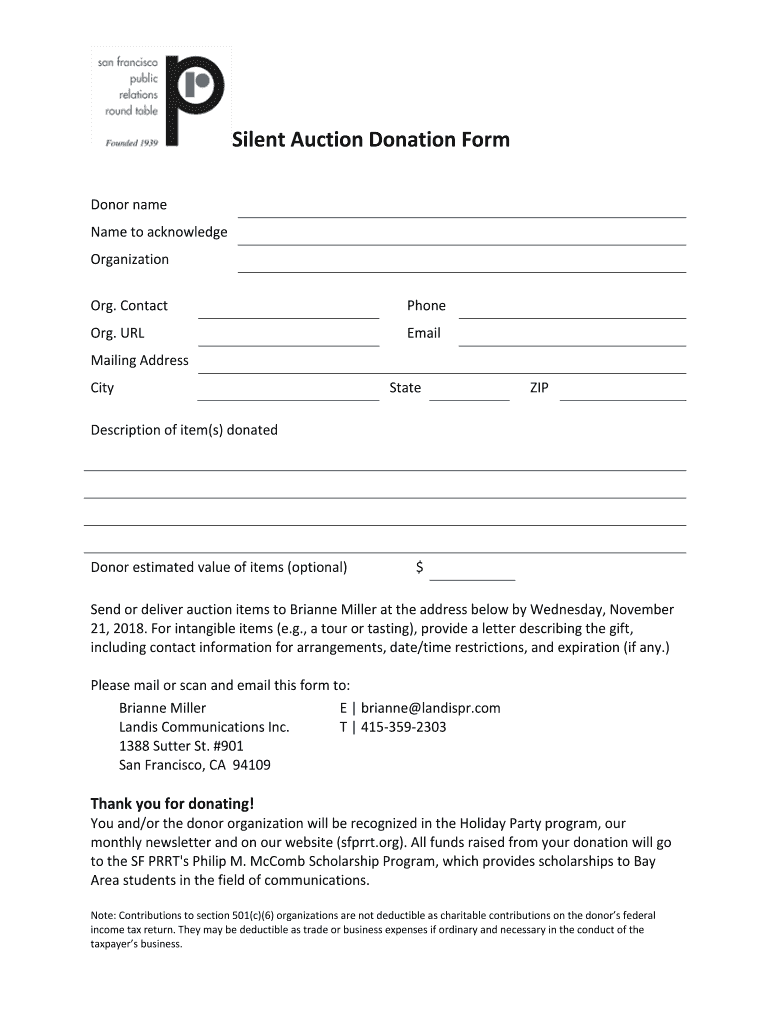 san francisco
public
relations
round table
Founded 1939

Silent Auction Donation Form

Donor name
Name to acknowledge
Organization

Org. Contact
Phone
Org. URL
Email
Mailing Address
City
State
ZIP

Description of item(s) donated

Donor estimated value of items (optional) $

Send or deliver auction items to Brianne Miller at the address below by Wednesday, November 21, 2018. For intangible items (e.g., a tour or tasting), provide a letter describing the gift, including contact information for arrangements, date/time restrictions, and expiration (if any.)

Please mail or scan and email this form to:
Brianne Miller
Landis Communications Inc.
1388 Sutter St. #901
San Francisco, CA 94109
E | brianne@landispr.com
T | 415-359-2303

Thank you for donating!
You and/or the donor organization will be recognized in the Holiday Party program, our monthly newsletter and on our website (sfprrt.org). All funds raised from your donation will go to the SF PRRT's Philip M. McComb Scholarship Program, which provides scholarships to Bay Area students in the field of communications.

Note: Contributions to section 501(c)(6) organizations are not deductible as charitable contributions on the donor's federal income tax return. They may be deductible as trade or business expenses if ordinary and necessary in the conduct of the taxpayer's business.